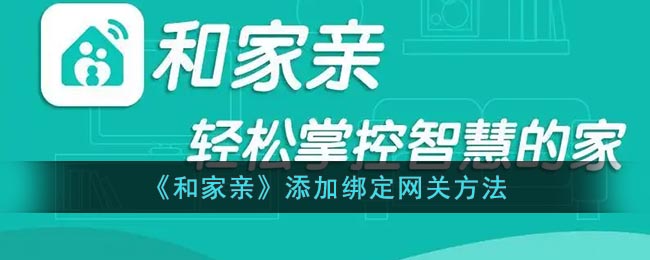 和家亲

轻松掌控智慧的家

《和家亲》添加绑定网关方法